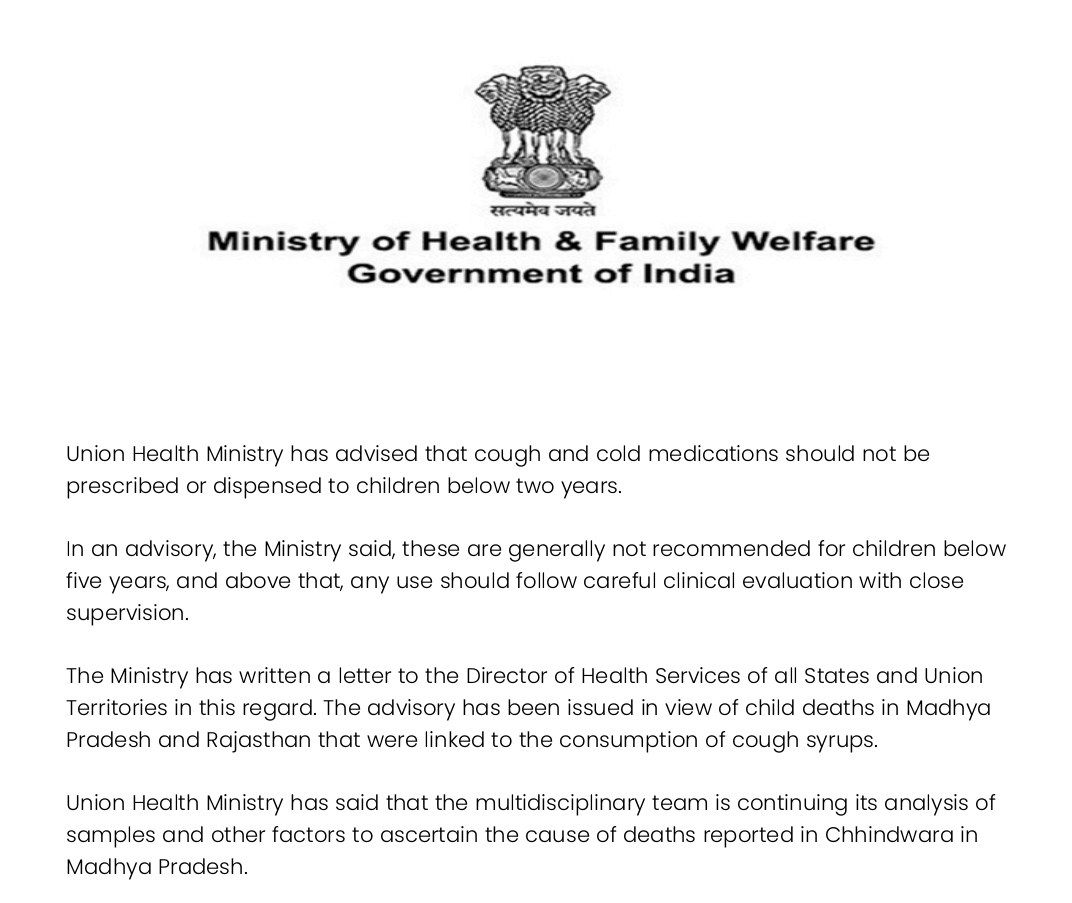 सत्यमेव जयते
Ministry of Health & Family Welfare
Government of India

Union Health Ministry has advised that cough and cold medications should not be prescribed or dispensed to children below two years.

In an advisory, the Ministry said, these are generally not recommended for children below five years, and above that, any use should follow careful clinical evaluation with close supervision.

The Ministry has written a letter to the Director of Health Services of all States and Union Territories in this regard. The advisory has been issued in view of child deaths in Madhya Pradesh and Rajasthan that were linked to the consumption of cough syrups.

Union Health Ministry has said that the multidisciplinary team is continuing its analysis of samples and other factors to ascertain the cause of deaths reported in Chhindwara in Madhya Pradesh.